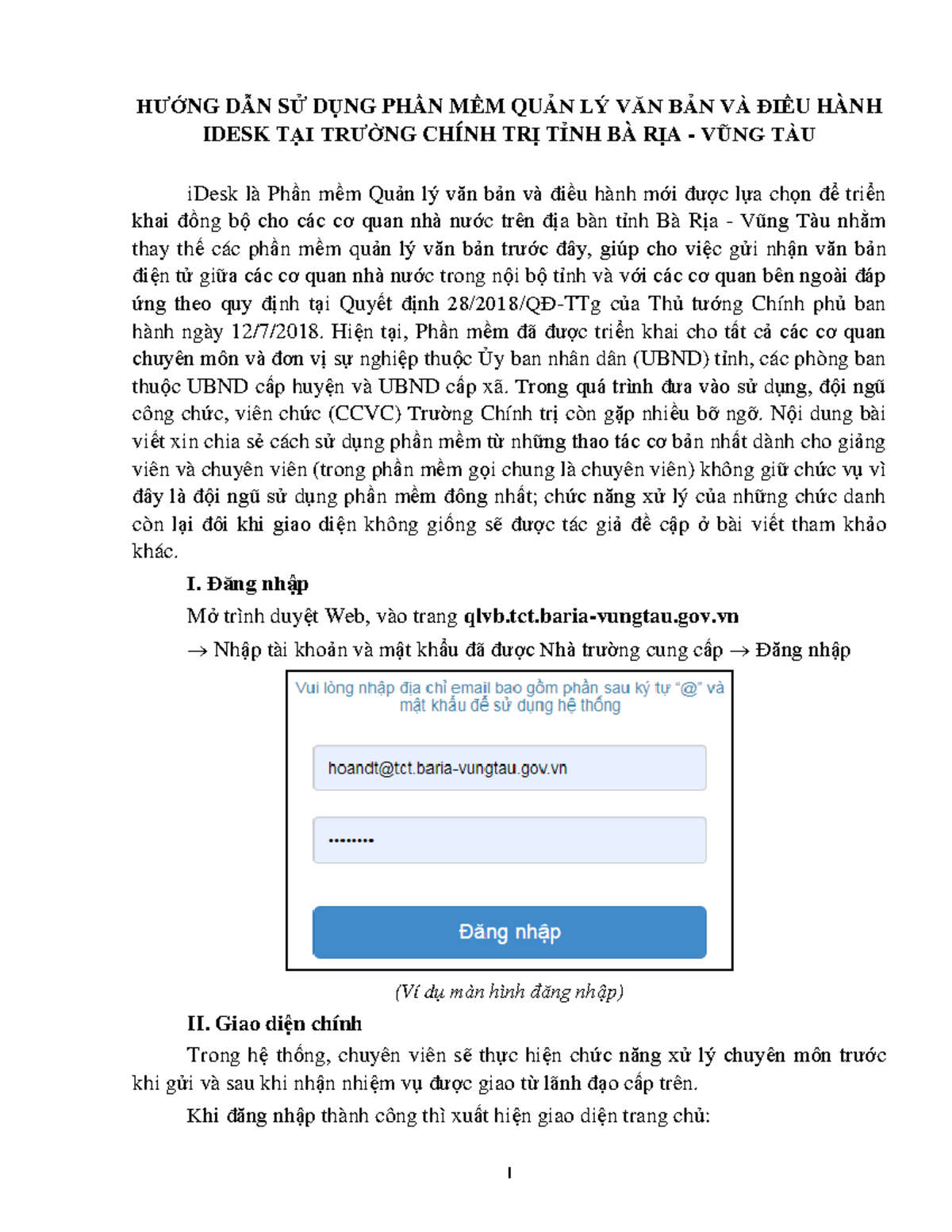 HƯỚNG DẪN SỬ DỤNG PHẦN MỀM QUẢN LÝ VĂN BẢN VÀ ĐIỀU HÀNH IDESK TẠI TRƯỜNG CHÍNH TRỊ TỈNH BÀ RỊA - VŨNG TÀU

iDesk là Phần mềm Quản lý văn bản và điều hành mới được lựa chọn để triển khai đồng bộ cho các cơ quan nhà nước trên địa bàn tỉnh Bà Rịa - Vũng Tàu nhằm thay thế các phần mềm quản lý văn bản trước đây, giúp cho việc gửi nhận văn bản điện tử giữa các cơ quan nhà nước trong nội bộ tỉnh và với các cơ quan bên ngoài đáp ứng theo quy định tại Quyết định 28/2018/QĐ-TTg của Thủ tướng Chính phủ ban hành ngày 12/7/2018. Hiện tại, Phần mềm đã được triển khai cho tất cả các cơ quan chuyên môn và đơn vị sự nghiệp thuộc Ủy ban nhân dân (UBND) tỉnh, các phòng ban thuộc UBND cấp huyện và UBND cấp xã. Trong quá trình đưa vào sử dụng, đội ngũ công chức, viên chức (CCVC) Trường Chính trị còn gặp nhiều bỡ ngỡ. Nội dung bài viết xin chia sẻ cách sử dụng phần mềm từ những thao tác cơ bản nhất dành cho giảng viên và chuyên viên (trong phần mềm gọi chung là chuyên viên) không giữ chức vụ vì đây là đội ngũ sử dụng phần mềm đông nhất; chức năng xử lý của những chức danh còn lại đôi khi giao diện không giống sẽ được tác giả đề cập ở bài viết tham khảo khác.

I. Đăng nhập

Mở trình duyệt Web, vào trang qlvb.tct.baria-vungtau.gov.vn

→ Nhập tài khoản và mật khẩu đã được Nhà trường cung cấp → Đăng nhập

Vui lòng nhập địa chỉ email bao gồm phần sau ký tự "@" và mật khẩu để sử dụng hệ thống

hoandt@tct.baria-vungtau.gov.vn

••••••••

Đăng nhập

(Ví dụ màn hình đăng nhập)

II. Giao diện chính

Trong hệ thống, chuyên viên sẽ thực hiện chức năng xử lý chuyên môn trước khi gửi và sau khi nhận nhiệm vụ được giao từ lãnh đạo cấp trên.

Khi đăng nhập thành công thì xuất hiện giao diện trang chủ:

1